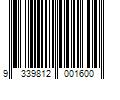 9 339812 001600